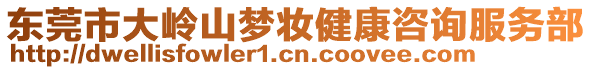 东莞市大岭山梦妆健康咨询服务部
http://dwellisfowler1.cn.coovee.com